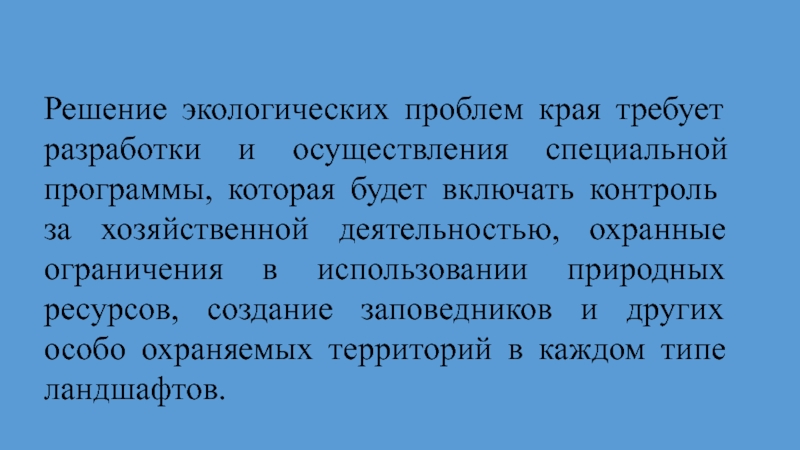 Решение экологических проблем края требует разработки и осуществления специальной программы, которая будет включать контроль за хозяйственной деятельностью, охранные ограничения в использовании природных ресурсов, создание заповедников и других особо охраняемых территорий в каждом типе ландшафтов.